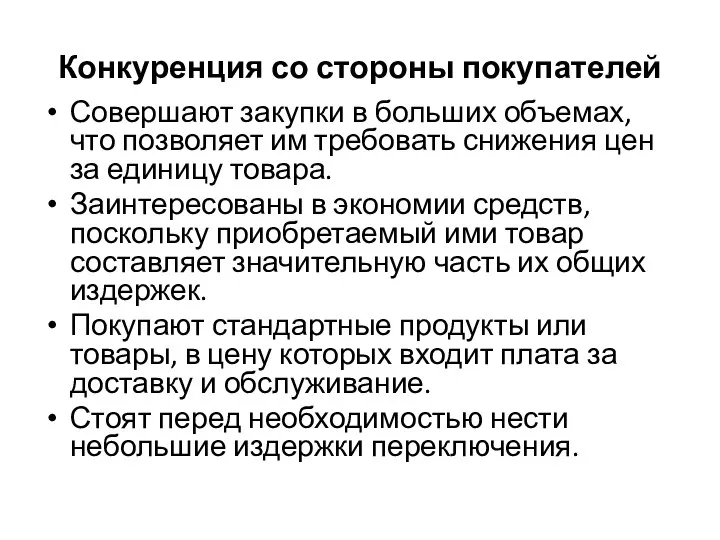 Конкуренция со стороны покупателей

• Совершают закупки в больших объемах, что позволяет им требовать снижения цен за единицу товара.
• Заинтересованы в экономии средств, поскольку приобретаемый ими товар составляет значительную часть их общих издержек.
• Покупают стандартные продукты или товары, в цену которых входит плата за доставку и обслуживание.
• Стоят перед необходимостью нести небольшие издержки переключения.